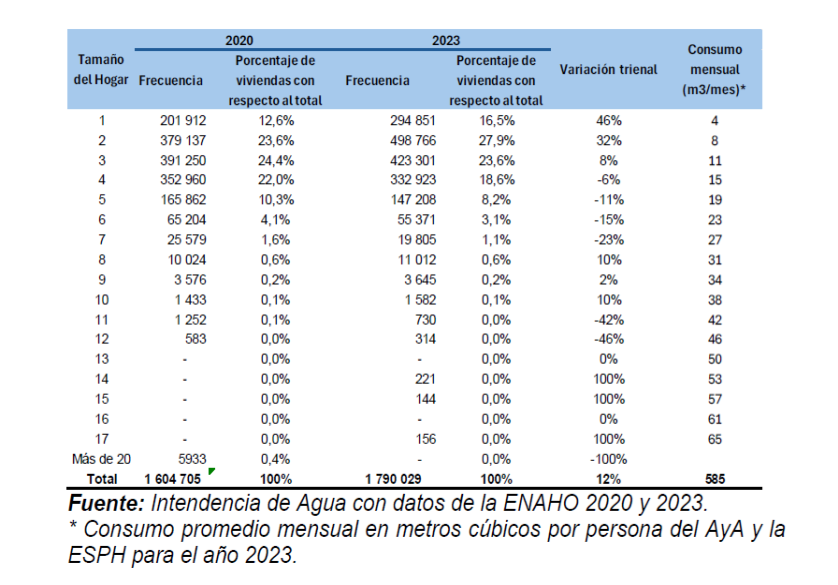 | Tamaño del Hogar | 2020 Frecuencia | 2020 Porcentaje de viviendas con respecto al total | 2023 Frecuencia | 2023 Porcentaje de viviendas con respecto al total | Variación trienal | Consumo mensual (m3/mes)* |
|---|---|---|---|---|---|---|
| 1 | 201 912 | 12,6% | 294 851 | 16,5% | 46% | 4 |
| 2 | 379 137 | 23,6% | 498 766 | 27,9% | 32% | 8 |
| 3 | 391 250 | 24,4% | 423 301 | 23,6% | 8% | 11 |
| 4 | 352 960 | 22,0% | 332 923 | 18,6% | -6% | 15 |
| 5 | 165 862 | 10,3% | 147 208 | 8,2% | -11% | 19 |
| 6 | 65 204 | 4,1% | 55 371 | 3,1% | -15% | 23 |
| 7 | 25 579 | 1,6% | 19 805 | 1,1% | -23% | 27 |
| 8 | 10 024 | 0,6% | 11 012 | 0,6% | 10% | 31 |
| 9 | 3 576 | 0,2% | 3 645 | 0,2% | 2% | 34 |
| 10 | 1 433 | 0,1% | 1 582 | 0,1% | 10% | 38 |
| 11 | 1 252 | 0,1% | 730 | 0,0% | -42% | 42 |
| 12 | 583 | 0,0% | 314 | 0,0% | -46% | 46 |
| 13 | - | 0,0% | - | 0,0% | 0% | 50 |
| 14 | - | 0,0% | 221 | 0,0% | 100% | 53 |
| 15 | - | 0,0% | 144 | 0,0% | 100% | 57 |
| 16 | - | 0,0% | - | 0,0% | 0% | 61 |
| 17 | - | 0,0% | 156 | 0,0% | 100% | 65 |
| Más de 20 | 5933 | 0,4% | - | 0,0% | -100% | |
| Total | 1 604 705 | 100% | 1 790 029 | 100% | 12% | 585 |

Fuente: Intendencia de Agua con datos de la ENAHO 2020 y 2023.
* Consumo promedio mensual en metros cúbicos por persona del AyA y la ESPH para el año 2023.